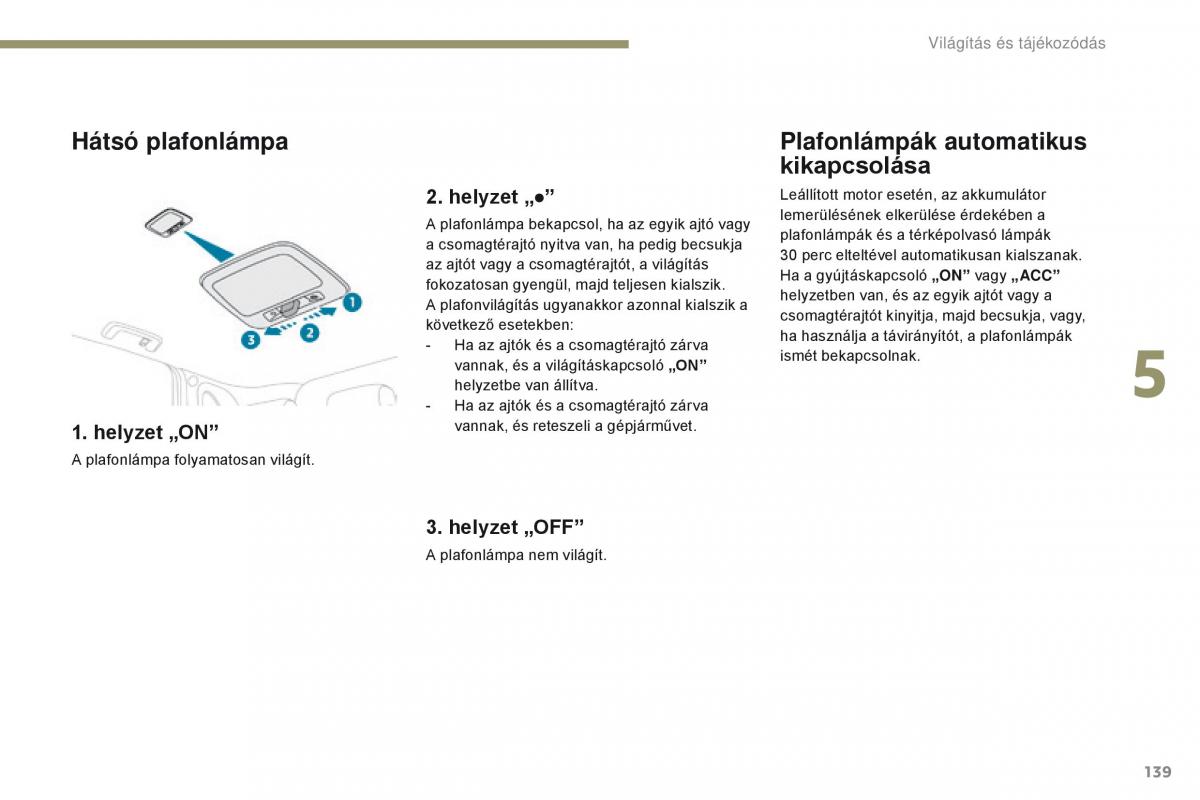 Világítás és tájékozódás

Hátsó plafonlámpa

1

2

3

1. helyzet „ON”

A plafonlámpa folyamatosan világít.

2. helyzet „●”

A plafonlámpa bekapcsol, ha az egyik ajtó vagy a csomagtérajtó nyitva van, ha pedig becsukja az ajtót vagy a csomagtérajtót, a világítás fokozatosan gyengül, majd teljesen kialszik.
A plafonvilágítás ugyanakkor azonnal kialszik a következő esetekben:
- Ha az ajtók és a csomagtérajtó zárva vannak, és a világításkapcsoló „ON” helyzetbe van állítva.
- Ha az ajtók és a csomagtérajtó zárva vannak, és reteszeli a gépjárművet.

3. helyzet „OFF”

A plafonlámpa nem világít.

Plafonlámpák automatikus kikapcsolása

Leállított motor esetén, az akkumulátor lemerülésének elkerülése érdekében a plafonlámpák és a térképolvasó lámpák 30 perc elteltével automatikusan kialszanak.
Ha a gyújtáskapcsoló „ON” vagy „ACC” helyzetben van, és az egyik ajtót vagy a csomagtérajtót kinyitja, majd becsukja, vagy, ha használja a távirányítót, a plafonlámpák ismét bekapcsolnak.

5

139